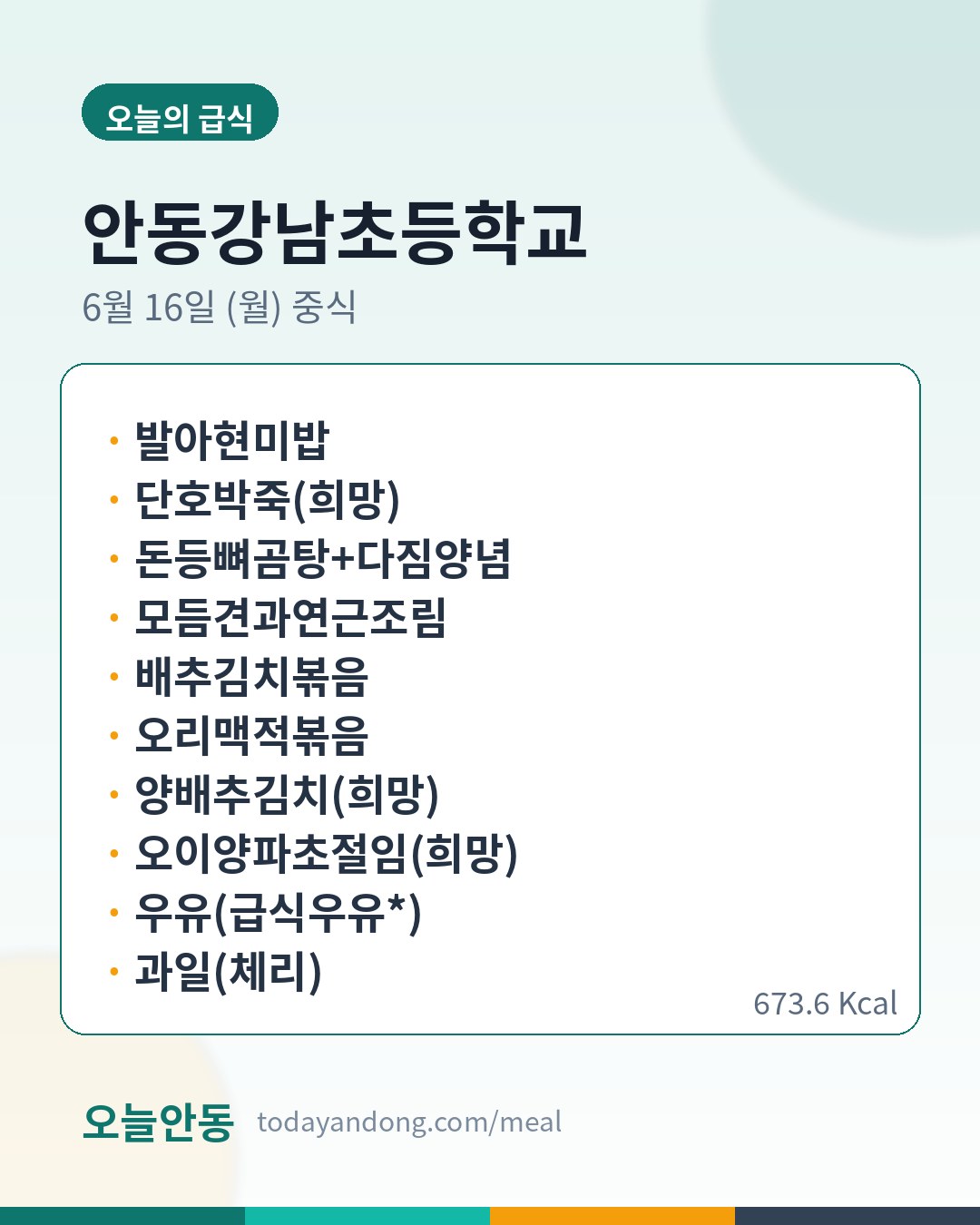 오늘의 급식

안동강남초등학교

6월 16일 (월) 중식

• 발아현미밥
• 단호박죽(희망)
• 돈등뼈곰탕+다짐양념
• 모듬견과연근조림
• 배추김치볶음
• 오리맥적볶음
• 양배추김치(희망)
• 오이양파초절임(희망)
• 우유(급식우유*)
• 과일(체리)

673.6 Kcal

오늘안동 todayandong.com/meal